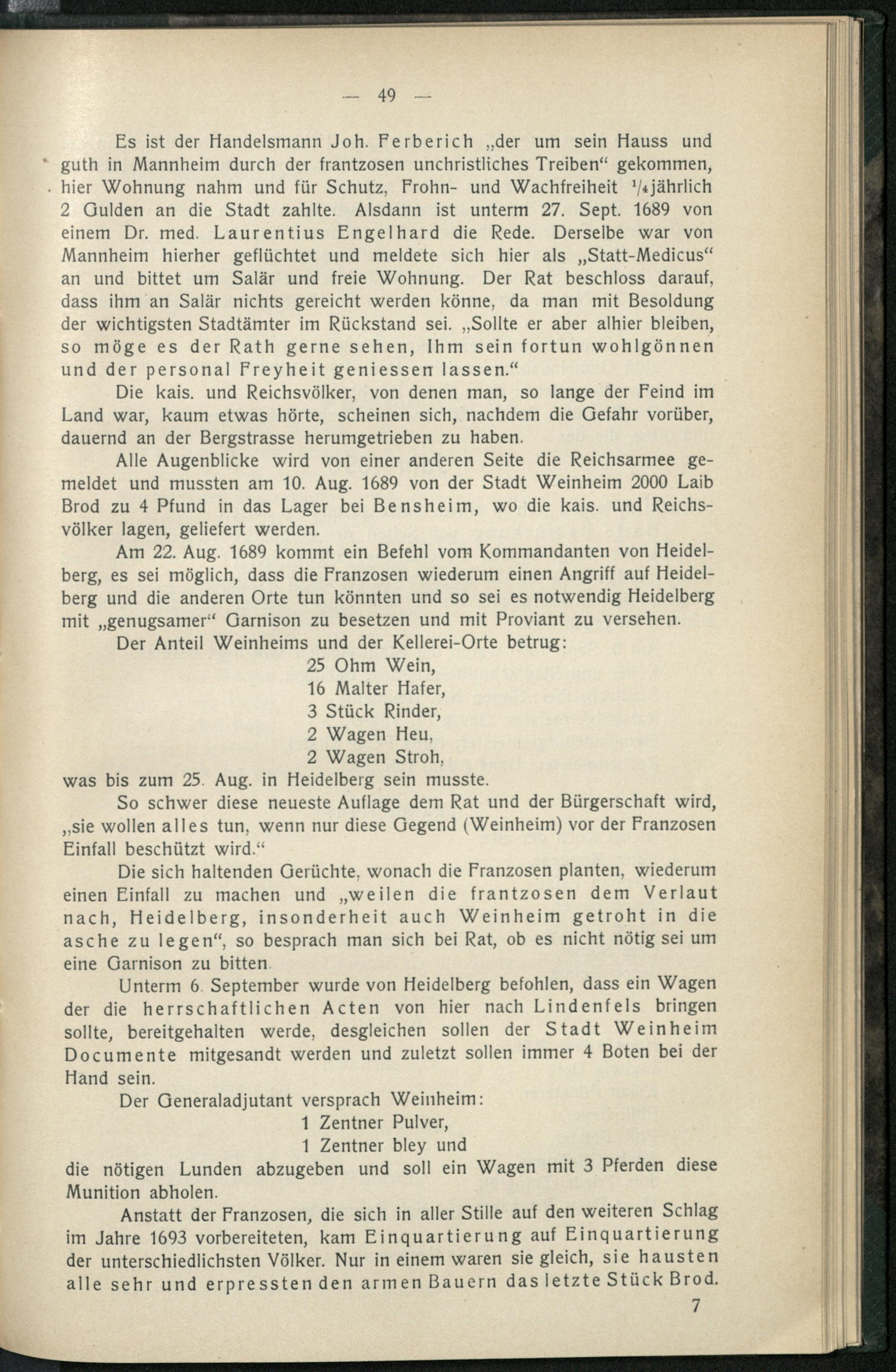 — 49 —

Es ist der Handelsmann Joh. Ferberich „der um sein Hauss und guth in Mannheim durch der frantzosen unchristliches Treiben“ gekommen, hier Wohnung nahm und für Schutz, Frohn- und Wachfreiheit $\frac{1}{4}$jährlich 2 Gulden an die Stadt zahlte. Alsdann ist unterm 27. Sept. 1689 von einem Dr. med. Laurentius Engelhard die Rede. Derselbe war von Mannheim hierher geflüchtet und meldete sich hier als „Statt-Medicus“ an und bittet um Salär und freie Wohnung. Der Rat beschloss darauf, dass ihm an Salär nichts gereicht werden könne, da man mit Besoldung der wichtigsten Stadtämter im Rückstand sei. „Sollte er aber alhier bleiben, so möge es der Rath gerne sehen, Ihm sein fortun wohlgönnen und der personal Freyheit geniessen lassen.“

Die kais. und Reichsvölker, von denen man, so lange der Feind im Land war, kaum etwas hörte, scheinen sich, nachdem die Gefahr vorüber, dauernd an der Bergstrasse herumgetrieben zu haben.

Alle Augenblicke wird von einer anderen Seite die Reichsarmee gemeldet und mussten am 10. Aug. 1689 von der Stadt Weinheim 2000 Laib Brod zu 4 Pfund in das Lager bei Bensheim, wo die kais. und Reichsvölker lagen, geliefert werden.

Am 22. Aug. 1689 kommt ein Befehl vom Kommandanten von Heidelberg, es sei möglich, dass die Franzosen wiederum einen Angriff auf Heidelberg und die anderen Orte tun könnten und so sei es notwendig Heidelberg mit „genugsamer“ Garnison zu besetzen und mit Proviant zu versehen.

Der Anteil Weinheims und der Kellerei-Orte betrug:
25 Ohm Wein,
16 Malter Hafer,
3 Stück Rinder,
2 Wagen Heu,
2 Wagen Stroh,
was bis zum 25. Aug. in Heidelberg sein musste.

So schwer diese neueste Auflage dem Rat und der Bürgerschaft wird, „sie wollen alles tun, wenn nur diese Gegend (Weinheim) vor der Franzosen Einfall beschützt wird.“

Die sich haltenden Gerüchte, wonach die Franzosen planten, wiederum einen Einfall zu machen und „weilen die frantzosen dem Verlaut nach, Heidelberg, insonderheit auch Weinheim getroht in die asche zu legen“, so besprach man sich bei Rat, ob es nicht nötig sei um eine Garnison zu bitten.

Unterm 6. September wurde von Heidelberg befohlen, dass ein Wagen der die herrschaftlichen Acten von hier nach Lindenfels bringen sollte, bereitgehalten werde, desgleichen sollen der Stadt Weinheim Documente mitgesandt werden und zuletzt sollen immer 4 Boten bei der Hand sein.

Der Generaladjutant versprach Weinheim:
1 Zentner Pulver,
1 Zentner bley und
die nötigen Lunden abzugeben und soll ein Wagen mit 3 Pferden diese Munition abholen.

Anstatt der Franzosen, die sich in aller Stille auf den weiteren Schlag im Jahre 1693 vorbereiteten, kam Einquartierung auf Einquartierung der unterschiedlichsten Völker. Nur in einem waren sie gleich, sie hausten alle sehr und erpressten den armen Bauern das letzte Stück Brod.

7